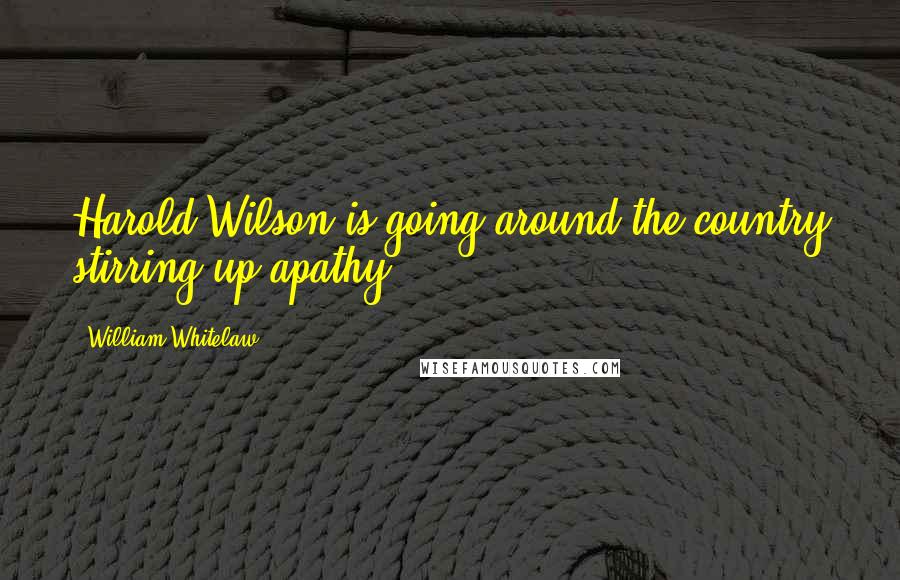 Harold Wilson is going around the country stirring up apathy.

William Whitelaw

WISEFAMOUSQUOTES.COM